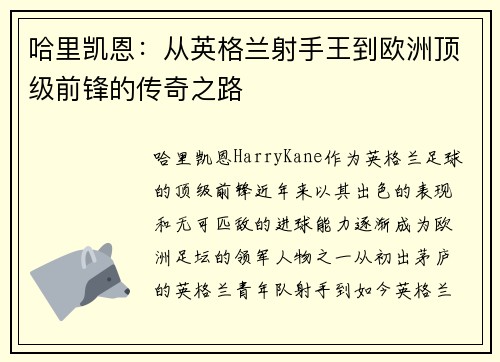 哈里凯恩：从英格兰射手王到欧洲顶级前锋的传奇之路

哈里凯恩HarryKane作为英格兰足球的顶级前锋近年来以其出色的表现和无可匹敌的进球能力逐渐成为欧洲足坛的领军人物之一从初出茅庐的英格兰青年队射手到如今英格兰